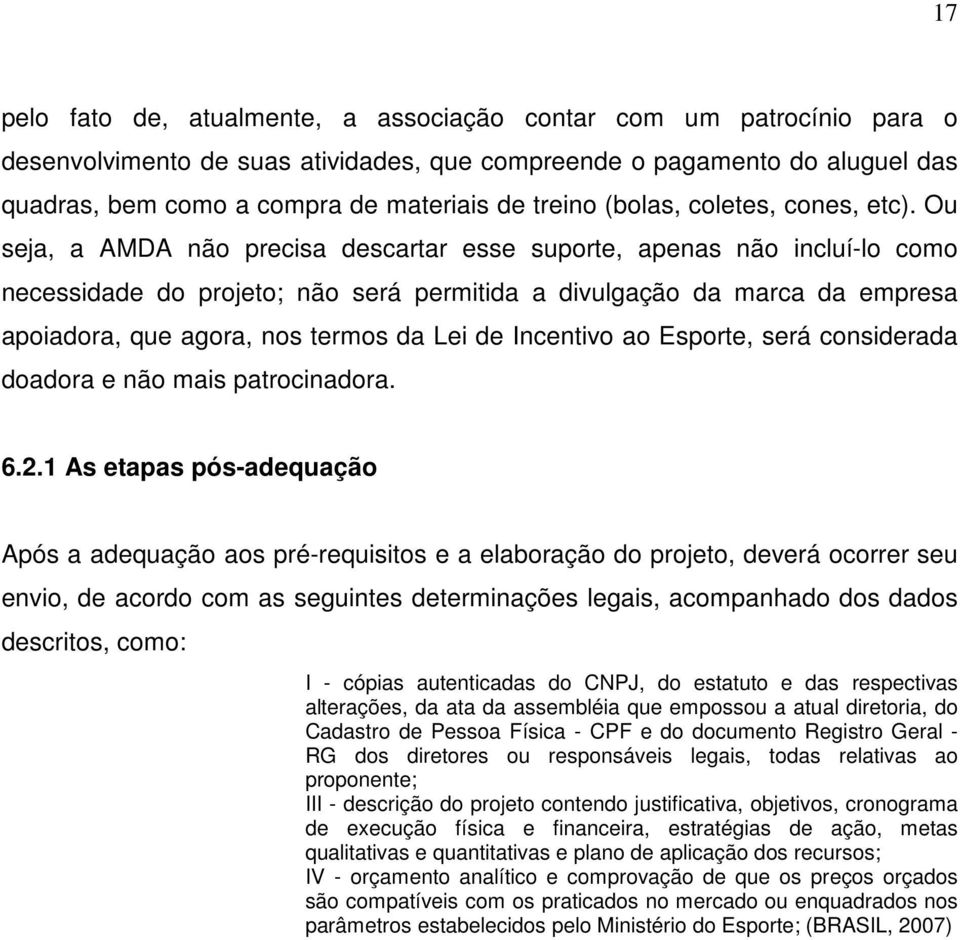 17

pelo fato de, atualmente, a associação contar com um patrocínio para o desenvolvimento de suas atividades, que compreende o pagamento do aluguel das quadras, bem como a compra de materiais de treino (bolas, coletes, cones, etc). Ou seja, a AMDA não precisa descartar esse suporte, apenas não incluí-lo como necessidade do projeto; não será permitida a divulgação da marca da empresa apoiadora, que agora, nos termos da Lei de Incentivo ao Esporte, será considerada doadora e não mais patrocinadora.

6.2.1 As etapas pós-adequação

Após a adequação aos pré-requisitos e a elaboração do projeto, deverá ocorrer seu envio, de acordo com as seguintes determinações legais, acompanhado dos dados descritos, como:

I - cópias autenticadas do CNPJ, do estatuto e das respectivas alterações, da ata da assembléia que empossou a atual diretoria, do Cadastro de Pessoa Física - CPF e do documento Registro Geral - RG dos diretores ou responsáveis legais, todas relativas ao proponente;
III - descrição do projeto contendo justificativa, objetivos, cronograma de execução física e financeira, estratégias de ação, metas qualitativas e quantitativas e plano de aplicação dos recursos;
IV - orçamento analítico e comprovação de que os preços orçados são compatíveis com os praticados no mercado ou enquadrados nos parâmetros estabelecidos pelo Ministério do Esporte; (BRASIL, 2007)